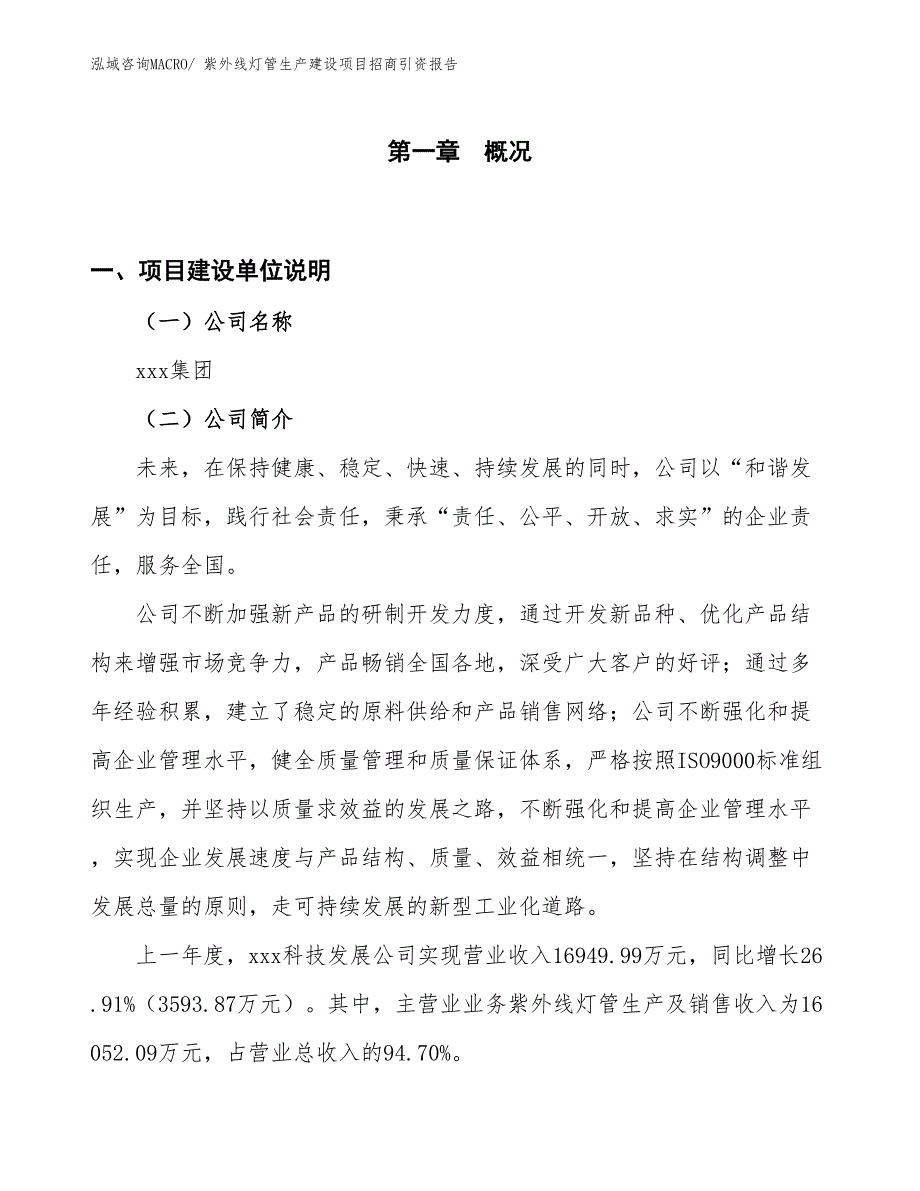 泓域咨询MACRO/ 紫外线灯管生产建设项目招商引资报告

第一章 概况

一、项目建设单位说明

（一）公司名称

xxx集团

（二）公司简介

未来，在保持健康、稳定、快速、持续发展的同时，公司以“和谐发展”为目标，践行社会责任，秉承“责任、公平、开放、求实”的企业责任，服务全国。

公司不断加强新产品的研制开发力度，通过开发新品种、优化产品结构来增强市场竞争力，产品畅销全国各地，深受广大客户的好评；通过多年经验积累，建立了稳定的原料供给和产品销售网络；公司不断强化和提高企业管理水平，健全质量管理和质量保证体系，严格按照ISO9000标准组织生产，并坚持以质量求效益的发展之路，不断强化和提高企业管理水平，实现企业发展速度与产品结构、质量、效益相统一，坚持在结构调整中发展总量的原则，走可持续发展的新型工业化道路。

上一年度，xxx科技发展公司实现营业收入16949.99万元，同比增长26.91%（3593.87万元）。其中，主营业业务紫外线灯管生产及销售收入为16052.09万元，占营业总收入的94.70%。